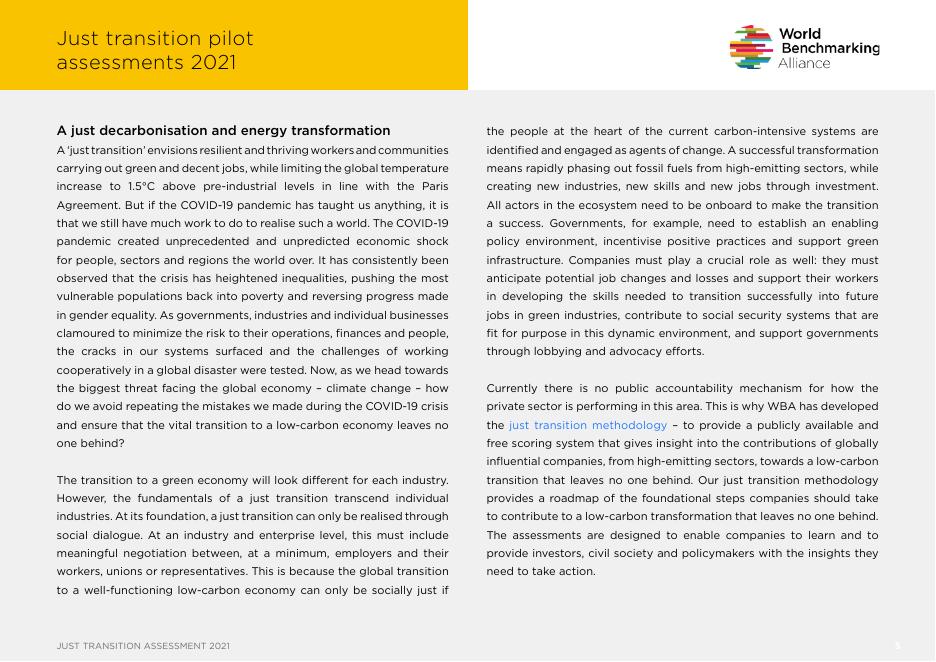 Just transition pilot assessments 2021

World Benchmarking Alliance

A just decarbonisation and energy transformation

A 'just transition' envisions resilient and thriving workers and communities carrying out green and decent jobs, while limiting the global temperature increase to 1.5°C above pre-industrial levels in line with the Paris Agreement. But if the COVID-19 pandemic has taught us anything, it is that we still have much work to do to realise such a world. The COVID-19 pandemic created unprecedented and unpredicted economic shock for people, sectors and regions the world over. It has consistently been observed that the crisis has heightened inequalities, pushing the most vulnerable populations back into poverty and reversing progress made in gender equality. As governments, industries and individual businesses clamoured to minimize the risk to their operations, finances and people, the cracks in our systems surfaced and the challenges of working cooperatively in a global disaster were tested. Now, as we head towards the biggest threat facing the global economy – climate change – how do we avoid repeating the mistakes we made during the COVID-19 crisis and ensure that the vital transition to a low-carbon economy leaves no one behind?

The transition to a green economy will look different for each industry. However, the fundamentals of a just transition transcend individual industries. At its foundation, a just transition can only be realised through social dialogue. At an industry and enterprise level, this must include meaningful negotiation between, at a minimum, employers and their workers, unions or representatives. This is because the global transition to a well-functioning low-carbon economy can only be socially just if the people at the heart of the current carbon-intensive systems are identified and engaged as agents of change. A successful transformation means rapidly phasing out fossil fuels from high-emitting sectors, while creating new industries, new skills and new jobs through investment. All actors in the ecosystem need to be onboard to make the transition a success. Governments, for example, need to establish an enabling policy environment, incentivise positive practices and support green infrastructure. Companies must play a crucial role as well: they must anticipate potential job changes and losses and support their workers in developing the skills needed to transition successfully into future jobs in green industries, contribute to social security systems that are fit for purpose in this dynamic environment, and support governments through lobbying and advocacy efforts.

Currently there is no public accountability mechanism for how the private sector is performing in this area. This is why WBA has developed the just transition methodology – to provide a publicly available and free scoring system that gives insight into the contributions of globally influential companies, from high-emitting sectors, towards a low-carbon transition that leaves no one behind. Our just transition methodology provides a roadmap of the foundational steps companies should take to contribute to a low-carbon transformation that leaves no one behind. The assessments are designed to enable companies to learn and to provide investors, civil society and policymakers with the insights they need to take action.

JUST TRANSITION ASSESSMENT 2021

5